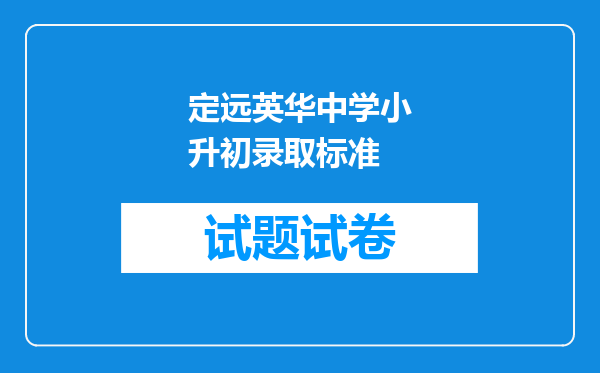 定远英华中学小升初录取标准

试题试卷